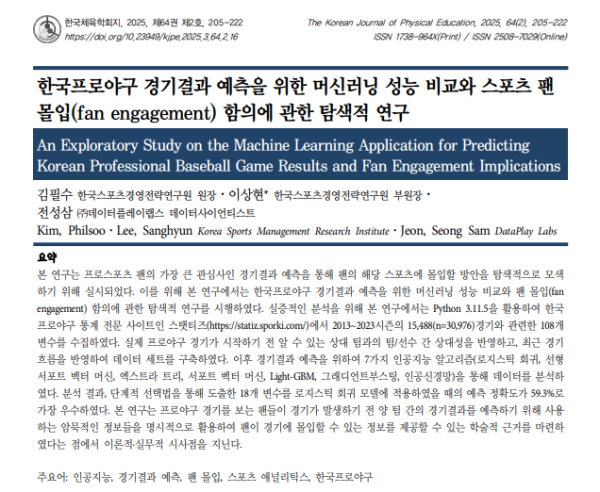 한국체육학회지, 2025, 제64권 제2호, 205-222
https://doi.org/10.23949/kjpe.2025.3.64.2.16

The Korean Journal of Physical Education, 2025, 64(2), 205-222
ISSN 1738-964X(Print) / ISSN 2508-7029(Online)

한국프로야구 경기결과 예측을 위한 머신러닝 성능 비교와 스포츠 팬 몰입(fan engagement) 함의에 관한 탐색적 연구

An Exploratory Study on the Machine Learning Application for Predicting Korean Professional Baseball Game Results and Fan Engagement Implications

김필수 한국스포츠경영전략연구원 원장 · 이상현* 한국스포츠경영전략연구원 부원장 · 전성삼 ㈜데이터플레이랩스 데이터사이언티스트

Kim, Philsoo · Lee, Sanghyun Korea Sports Management Research Institute · Jeon, Seong Sam DataPlay Labs

요약

본 연구는 프로스포츠 팬의 가장 큰 관심사인 경기결과 예측을 통해 팬의 해당 스포츠에 몰입할 방안을 탐색적으로 모색하기 위해 실시되었다. 이를 위해 본 연구에서는 한국프로야구 경기결과 예측을 위한 머신러닝 성능 비교와 팬 몰입(fan engagement) 함의에 관한 탐색적 연구를 시행하였다. 실증적인 분석을 위해 본 연구에서는 Python 3.11.5을 활용하여 한국프로야구 통계 전문 사이트인 스탯티즈(https://statiz.sporki.com/)에서 2013~2023시즌의 15,488(n=30,976)경기와 관련한 108개 변수를 수집하였다. 실제 프로야구 경기가 시작하기 전 알 수 있는 상대 팀과의 팀/선수 간 상대성을 반영하고, 최근 경기 흐름을 반영하여 데이터 세트를 구축하였다. 이후 경기결과 예측을 위하여 7가지 인공지능 알고리즘(로지스틱 회귀, 선형 서포트 벡터 머신, 엑스트라 트리, 서포트 벡터 머신, Light-GBM, 그래디언트부스팅, 인공신경망)을 통해 데이터를 분석하였다. 분석 결과, 단계적 선택법을 통해 도출한 18개 변수를 로지스틱 회귀 모델에 적용하였을 때의 예측 정확도가 59.3%로 가장 우수하였다. 본 연구는 프로야구 경기를 보는 팬들이 경기가 발생하기 전 양 팀 간의 경기결과를 예측하기 위해 사용하는 암묵적인 정보들을 명시적으로 활용하여 팬이 경기에 몰입할 수 있는 정보를 제공할 수 있는 학술적 근거를 마련하였다는 점에서 이론적·실무적 시사점을 지닌다.

주요어: 인공지능, 경기결과 예측, 팬 몰입, 스포츠 애널리틱스, 한국프로야구